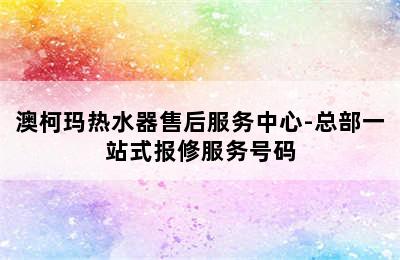 澳柯玛热水器售后服务中心-总部一站式报修服务号码